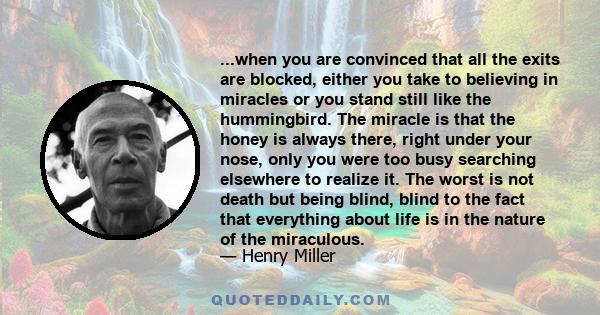 ...when you are convinced that all the exits are blocked, either you take to believing in miracles or you stand still like the hummingbird. The miracle is that the honey is always there, right under your nose, only you were too busy searching elsewhere to realize it. The worst is not death but being blind, blind to the fact that everything about life is in the nature of the miraculous.
— Henry Miller

QUOTEDDAILY.COM